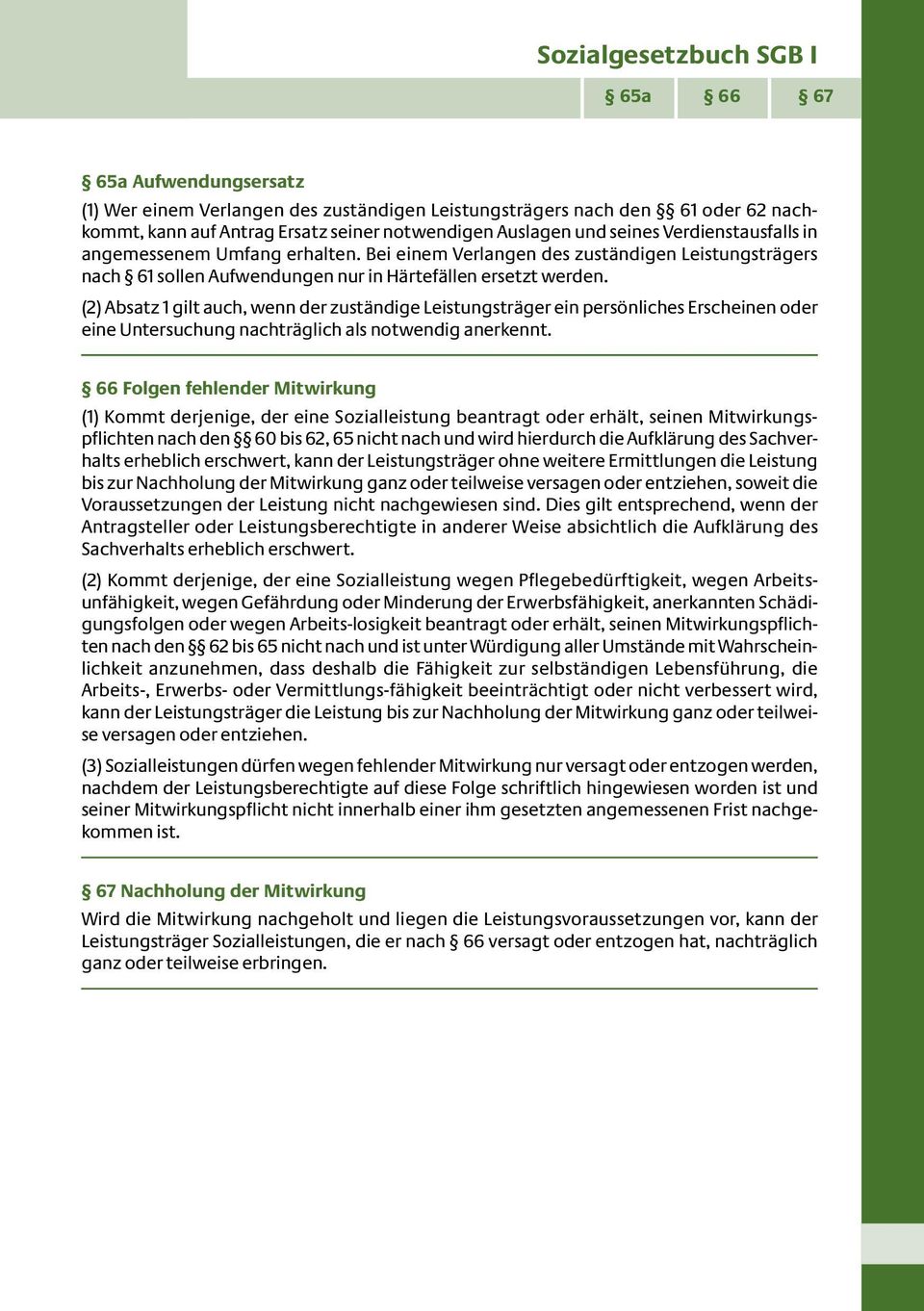 Sozialgesetzbuch SGB I

§ 65a § 66 § 67

§ 65a Aufwendungsersatz

(1) Wer einem Verlangen des zuständigen Leistungsträgers nach den §§ 61 oder 62 nachkommt, kann auf Antrag Ersatz seiner notwendigen Auslagen und seines Verdienstausfalls in angemessenem Umfang erhalten. Bei einem Verlangen des zuständigen Leistungsträgers nach § 61 sollen Aufwendungen nur in Härtefällen ersetzt werden.

(2) Absatz 1 gilt auch, wenn der zuständige Leistungsträger ein persönliches Erscheinen oder eine Untersuchung nachträglich als notwendig anerkennt.

§ 66 Folgen fehlender Mitwirkung

(1) Kommt derjenige, der eine Sozialleistung beantragt oder erhält, seinen Mitwirkungspflichten nach den §§ 60 bis 62, 65 nicht nach und wird hierdurch die Aufklärung des Sachverhalts erheblich erschwert, kann der Leistungsträger ohne weitere Ermittlungen die Leistung bis zur Nachholung der Mitwirkung ganz oder teilweise versagen oder entziehen, soweit die Voraussetzungen der Leistung nicht nachgewiesen sind. Dies gilt entsprechend, wenn der Antragsteller oder Leistungsberechtigte in anderer Weise absichtlich die Aufklärung des Sachverhalts erheblich erschwert.

(2) Kommt derjenige, der eine Sozialleistung wegen Pflegebedürftigkeit, wegen Arbeitsunfähigkeit, wegen Gefährdung oder Minderung der Erwerbsfähigkeit, anerkannten Schädigungsfolgen oder wegen Arbeits-losigkeit beantragt oder erhält, seinen Mitwirkungspflichten nach den §§ 62 bis 65 nicht nach und ist unter Würdigung aller Umstände mit Wahrscheinlichkeit anzunehmen, dass deshalb die Fähigkeit zur selbständigen Lebensführung, die Arbeits-, Erwerbs- oder Vermittlungs-fähigkeit beeinträchtigt oder nicht verbessert wird, kann der Leistungsträger die Leistung bis zur Nachholung der Mitwirkung ganz oder teilweise versagen oder entziehen.

(3) Sozialleistungen dürfen wegen fehlender Mitwirkung nur versagt oder entzogen werden, nachdem der Leistungsberechtigte auf diese Folge schriftlich hingewiesen worden ist und seiner Mitwirkungspflicht nicht innerhalb einer ihm gesetzten angemessenen Frist nachgekommen ist.

§ 67 Nachholung der Mitwirkung

Wird die Mitwirkung nachgeholt und liegen die Leistungsvoraussetzungen vor, kann der Leistungsträger Sozialleistungen, die er nach § 66 versagt oder entzogen hat, nachträglich ganz oder teilweise erbringen.